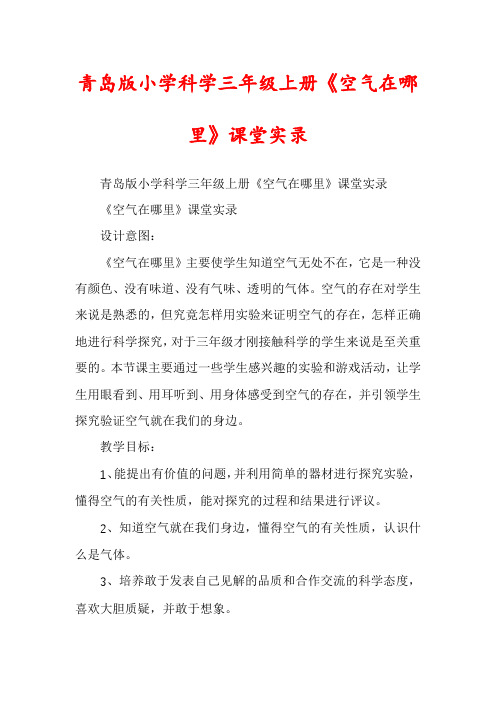 青岛版小学科学三年级上册《空气在哪里》课堂实录

青岛版小学科学三年级上册《空气在哪里》课堂实录

《空气在哪里》课堂实录

设计意图：

《空气在哪里》主要使学生知道空气无处不在，它是一种没有颜色、没有味道、没有气味、透明的气体。空气的存在对学生来说是熟悉的，但究竟怎样用实验来证明空气的存在，怎样正确地进行科学探究，对于三年级才刚接触科学的学生来说是至关重要的。本节课主要通过一些学生感兴趣的实验和游戏活动，让学生用眼看到、用耳听到、用身体感受到空气的存在，并引领学生探究验证空气就在我们的身边。

教学目标：

1、能提出有价值的问题，并利用简单的器材进行探究实验，懂得空气的有关性质，能对探究的过程和结果进行评议。

2、知道空气就在我们身边，懂得空气的有关性质，认识什么是气体。

3、培养敢于发表自己见解的品质和合作交流的科学态度，喜欢大胆质疑，并敢于想象。